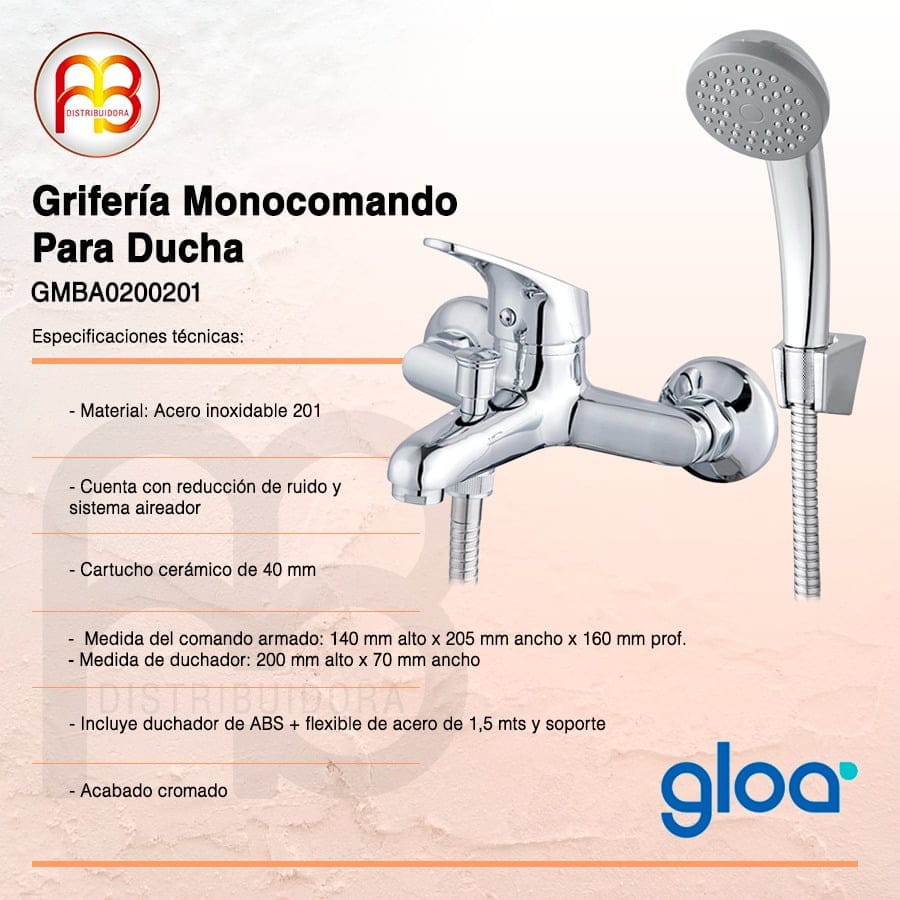 DISTRIBUIDORA

Grifería Monocomando
Para Ducha
GMBA0200201

Especificaciones técnicas:

- Material: Acero inoxidable 201

- Cuenta con reducción de ruido y sistema aireador

- Cartucho cerámico de 40 mm

- Medida del comando armado: 140 mm alto x 205 mm ancho x 160 mm prof.
- Medida de duchador: 200 mm alto x 70 mm ancho

- Incluye duchador de ABS + flexible de acero de 1,5 mts y soporte

- Acabado cromado

gloa

DISTRIBUIDORA